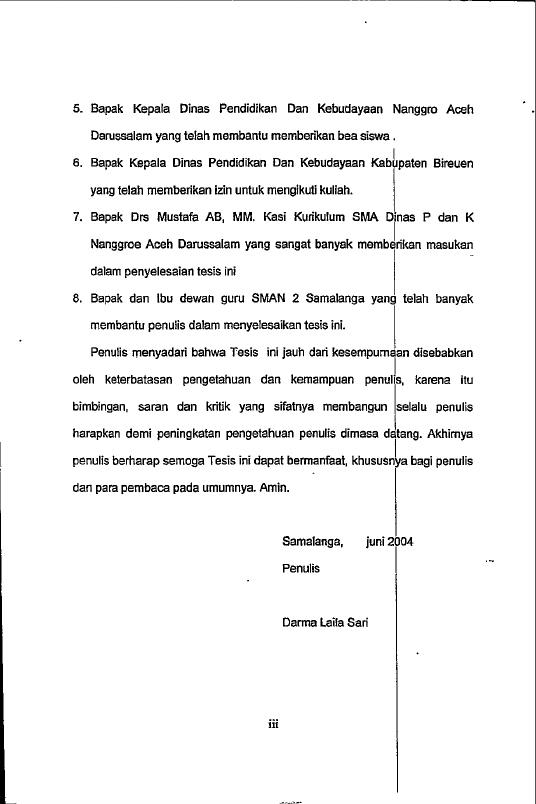 5. Bapak Kepala Dinas Pendidikan Dan Kebudayaan Nanggro Aceh Darussalam yang telah membantu memberikan bea siswa .

6. Bapak Kepala Dinas Pendidikan Dan Kebudayaan Kabupaten Bireuen yang telah memberikan izin untuk mengikuti kuliah.

7. Bapak Drs Mustafa AB, MM. Kasi Kurikulum SMA Dinas P dan K Nanggroe Aceh Darussalam yang sangat banyak memberikan masukan dalam penyelesaian tesis ini

8. Bapak dan Ibu dewan guru SMAN 2 Samalanga yang telah banyak membantu penulis dalam menyelesaikan tesis ini.

Penulis menyadari bahwa Tesis ini jauh dari kesempurnaan disebabkan oleh keterbatasan pengetahuan dan kemampuan penulis, karena itu bimbingan, saran dan kritik yang sifatnya membangun selalu penulis harapkan demi peningkatan pengetahuan penulis dimasa datang. Akhirnya penulis berharap semoga Tesis ini dapat bermanfaat, khususnya bagi penulis dan para pembaca pada umumnya. Amin.

Samalanga, juni 2004
Penulis

Darma Laila Sari

iii